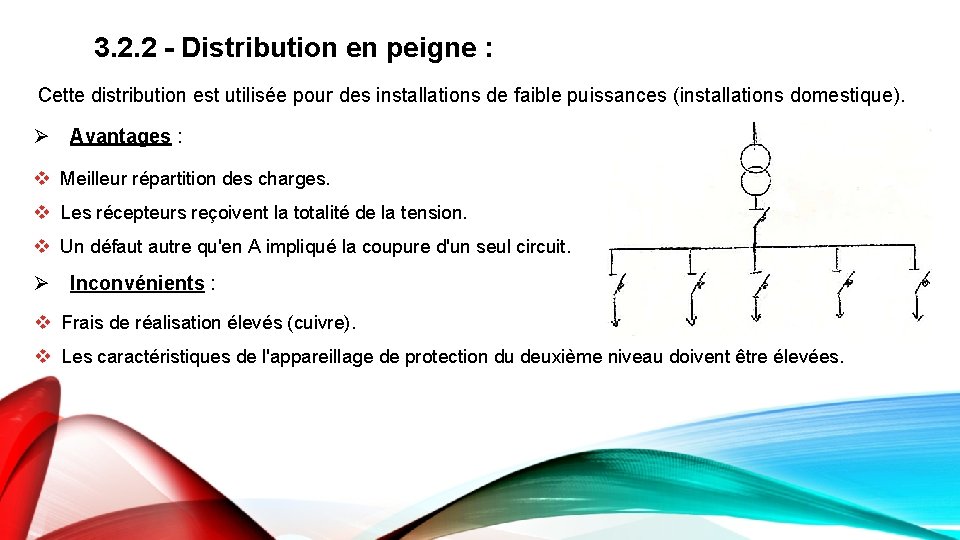 3.2.2 - Distribution en peigne :

Cette distribution est utilisée pour des installations de faible puissances (installations domestique).

➢ Avantages :

❖ Meilleur répartition des charges.

❖ Les récepteurs reçoivent la totalité de la tension.

❖ Un défaut autre qu'en A impliqué la coupure d'un seul circuit.

➢ Inconvénients :

❖ Frais de réalisation élevés (cuivre).

❖ Les caractéristiques de l'appareillage de protection du deuxième niveau doivent être élevées.